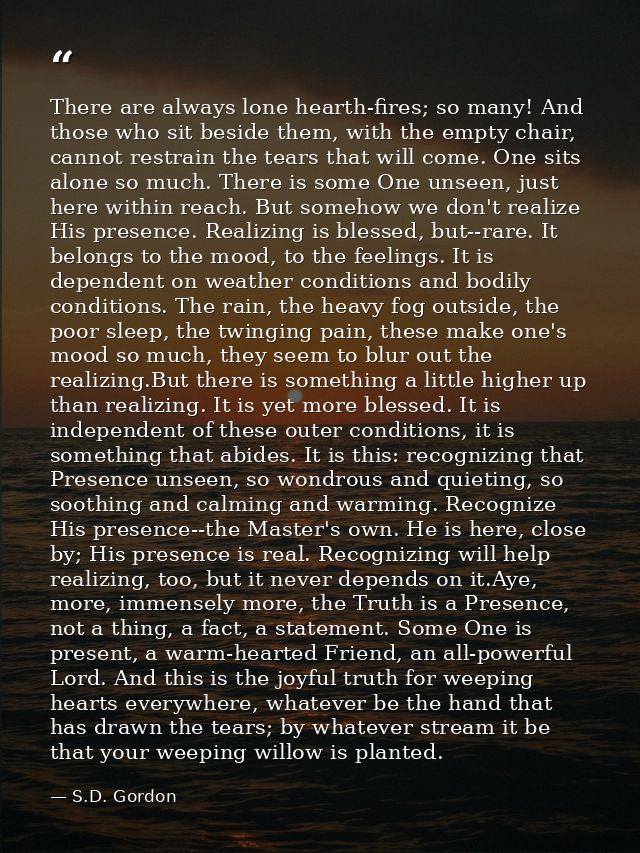 "

There are always lone hearth-fires; so many! And those who sit beside them, with the empty chair, cannot restrain the tears that will come. One sits alone so much. There is some One unseen, just here within reach. But somehow we don't realize His presence. Realizing is blessed, but--rare. It belongs to the mood, to the feelings. It is dependent on weather conditions and bodily conditions. The rain, the heavy fog outside, the poor sleep, the twinging pain, these make one's mood so much, they seem to blur out the realizing.But there is something a little higher up than realizing. It is yet more blessed. It is independent of these outer conditions, it is something that abides. It is this: recognizing that Presence unseen, so wondrous and quieting, so soothing and calming and warming. Recognize His presence--the Master's own. He is here, close by; His presence is real. Recognizing will help realizing, too, but it never depends on it.Aye, more, immensely more, the Truth is a Presence, not a thing, a fact, a statement. Some One is present, a warm-hearted Friend, an all-powerful Lord. And this is the joyful truth for weeping hearts everywhere, whatever be the hand that has drawn the tears; by whatever stream it be that your weeping willow is planted.

— S.D. Gordon